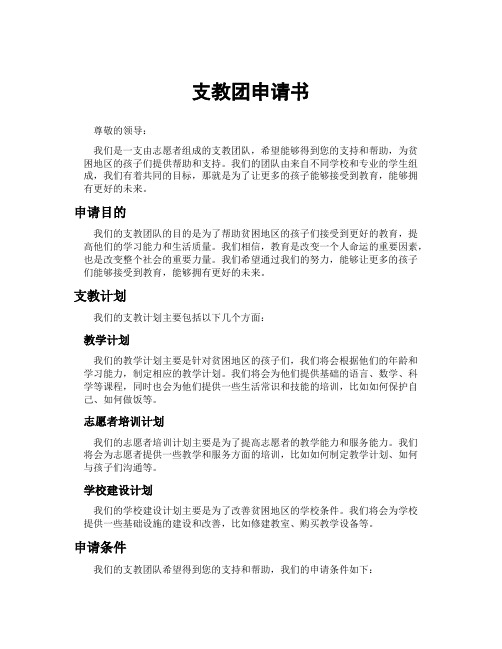 支教团申请书

尊敬的领导：

我们是一支由志愿者组成的支教团队，希望能够得到您的支持和帮助，为贫困地区的孩子们提供帮助和支持。我们的团队由来自不同学校和专业的学生组成，我们有着共同的目标，那就是为了让更多的孩子能够接受到教育，能够拥有更好的未来。

申请目的

我们的支教团队的目的是为了帮助贫困地区的孩子们接受到更好的教育，提高他们的学习能力和生活质量。我们相信，教育是改变一个人命运的重要因素，也是改变整个社会的重要力量。我们希望通过我们的努力，能够让更多的孩子们能够接受到教育，能够拥有更好的未来。

支教计划

我们的支教计划主要包括以下几个方面：

教学计划

我们的教学计划主要是针对贫困地区的孩子们，我们将会根据他们的年龄和学习能力，制定相应的教学计划。我们将会为他们提供基础的语言、数学、科学等课程，同时也会为他们提供一些生活常识和技能的培训，比如如何保护自己、如何做饭等。

志愿者培训计划

我们的志愿者培训计划主要是为了提高志愿者的教学能力和服务能力。我们将会为志愿者提供一些教学和服务方面的培训，比如如何制定教学计划、如何与孩子们沟通等。

学校建设计划

我们的学校建设计划主要是为了改善贫困地区的学校条件。我们将会为学校提供一些基础设施的建设和改善，比如修建教室、购买教学设备等。

申请条件

我们的支教团队希望得到您的支持和帮助，我们的申请条件如下：